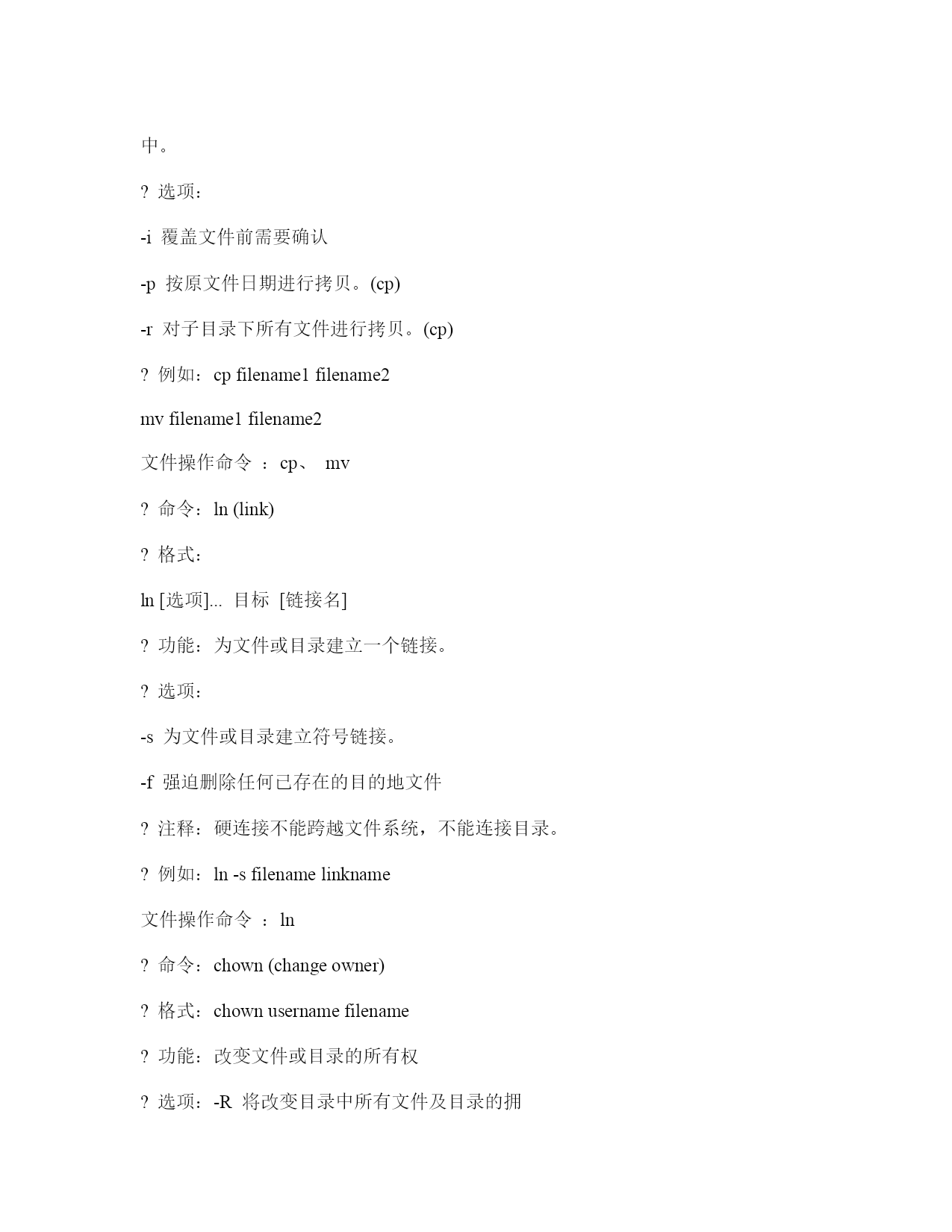 中。

? 选项：

-i 覆盖文件前需要确认

-p 按原文件日期进行拷贝。(cp)

-r 对子目录下所有文件进行拷贝。(cp)

? 例如：cp filename1 filename2

mv filename1 filename2

文件操作命令 ：cp、 mv

? 命令：ln (link)

? 格式：

ln [选项]... 目标 [链接名]

? 功能：为文件或目录建立一个链接。

? 选项：

-s 为文件或目录建立符号链接。

-f 强迫删除任何已存在的目的地文件

? 注释：硬连接不能跨越文件系统，不能连接目录。

? 例如：ln -s filename linkname

文件操作命令 ：ln

? 命令：chown (change owner)

? 格式：chown username filename

? 功能：改变文件或目录的所有权

? 选项：-R 将改变目录中所有文件及目录的拥